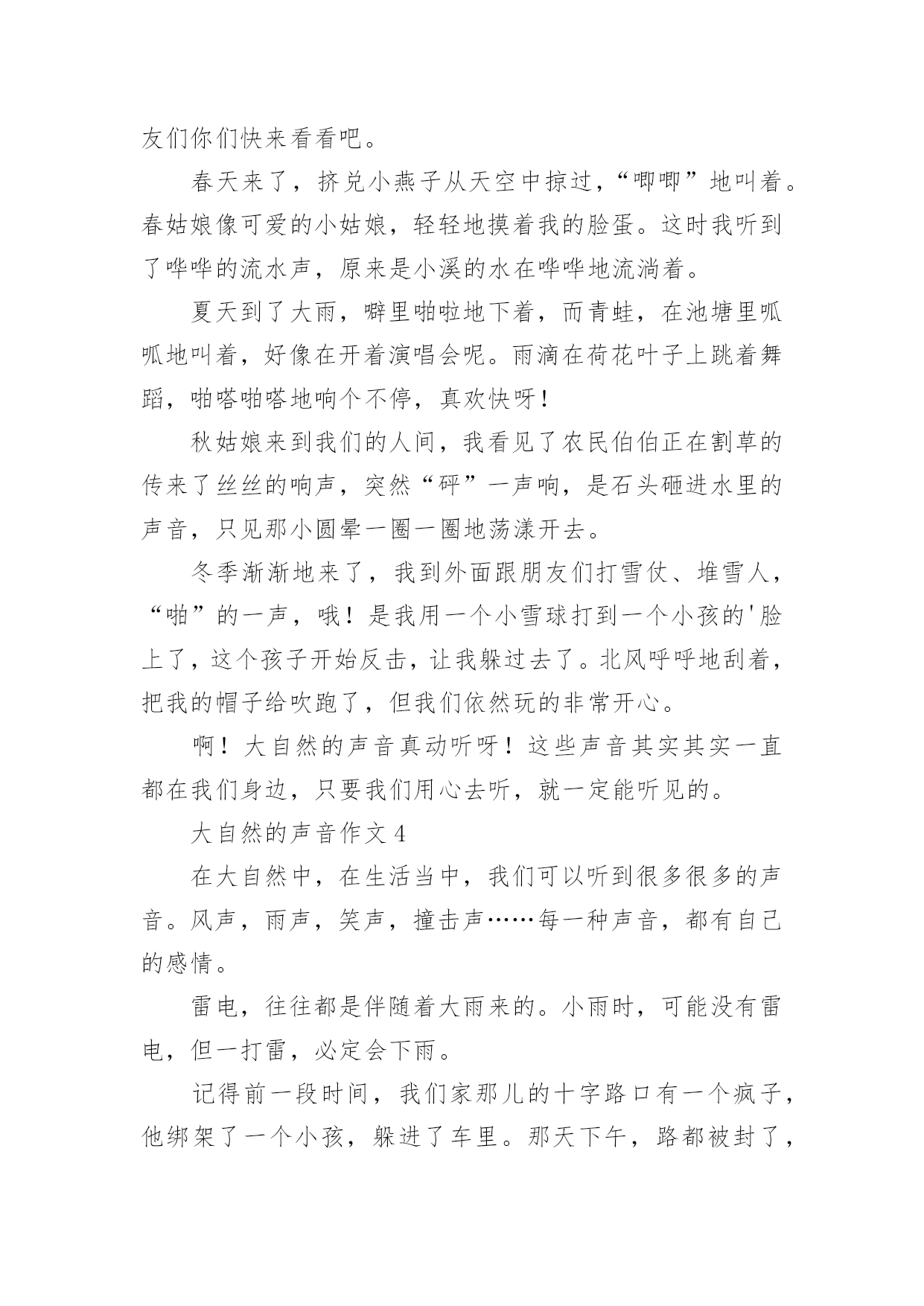 友们你们快来看看吧。

春天来了，挤兑小燕子从天空中掠过，“唧唧”地叫着。春姑娘像可爱的小姑娘，轻轻地摸着我的脸蛋。这时我听到了哗哗的流水声，原来是小溪的水在哗哗地流淌着。

夏天到了大雨，噼里啪啦地下着，而青蛙，在池塘里呱呱地叫着，好像在开着演唱会呢。雨滴在荷花叶子上跳着舞蹈，啪嗒啪嗒地响个不停，真欢快呀！

秋姑娘来到我们的人间，我看见了农民伯伯正在割草的传来了丝丝的响声，突然“砰”一声响，是石头砸进水里的声音，只见那小圆晕一圈一圈地荡漾开去。

冬季渐渐地来了，我到外面跟朋友们打雪仗、堆雪人，“啪”的一声，哦！是我用一个小雪球打到一个小孩的'脸上了，这个孩子开始反击，让我躲过去了。北风呼呼地刮着，把我的帽子给吹跑了，但我们依然玩的非常开心。

啊！大自然的声音真动听呀！这些声音其实其实一直都在我们身边，只要我们用心去听，就一定能听见的。

大自然的声音作文 4

在大自然中，在生活当中，我们可以听到很多很多的声音。风声，雨声，笑声，撞击声……每一种声音，都有自己的感情。

雷电，往往都是伴随着大雨来的。小雨时，可能没有雷电，但一打雷，必定会下雨。

记得前一段时间，我们家那儿的十字路口有一个疯子，他绑架了一个小孩，躲进了车里。那天下午，路都被封了，